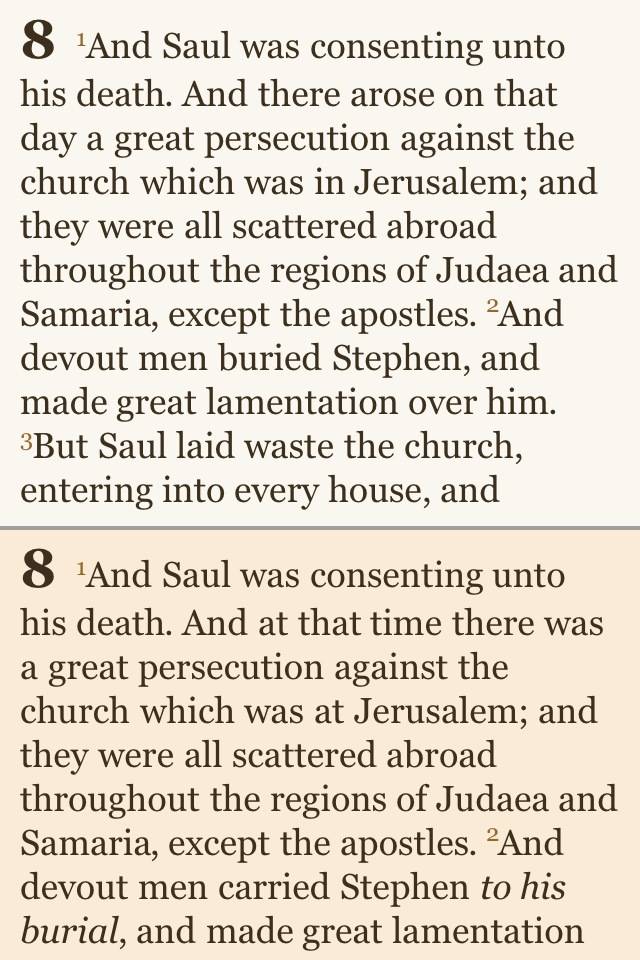 8 $^1$And Saul was consenting unto his death. And there arose on that day a great persecution against the church which was in Jerusalem; and they were all scattered abroad throughout the regions of Judaea and Samaria, except the apostles. $^2$And devout men buried Stephen, and made great lamentation over him. $^3$But Saul laid waste the church, entering into every house, and

8 $^1$And Saul was consenting unto his death. And at that time there was a great persecution against the church which was at Jerusalem; and they were all scattered abroad throughout the regions of Judaea and Samaria, except the apostles. $^2$And devout men carried Stephen to his burial, and made great lamentation